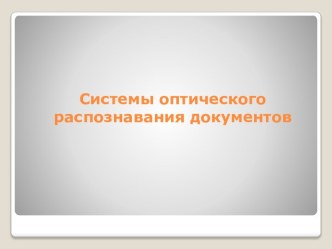 Системы оптического распознавания документов